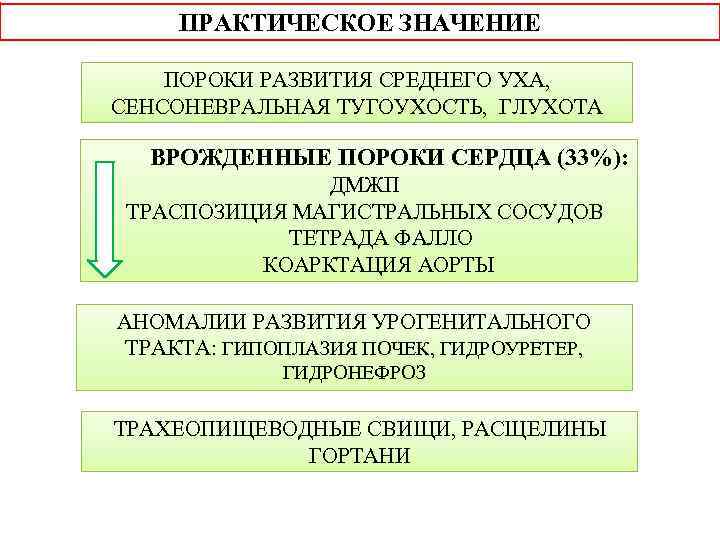 ПРАКТИЧЕСКОЕ ЗНАЧЕНИЕ

ПОРОКИ РАЗВИТИЯ СРЕДНЕГО УХА, СЕНСОНЕВРАЛЬНАЯ ТУГОУХОСТЬ, ГЛУХОТА

ВРОЖДЕННЫЕ ПОРОКИ СЕРДЦА (33%):
ДМЖП
ТРАСПОЗИЦИЯ МАГИСТРАЛЬНЫХ СОСУДОВ
ТЕТРАДА ФАЛЛО
КОАРКТАЦИЯ АОРТЫ

АНОМАЛИИ РАЗВИТИЯ УРОГЕНИТАЛЬНОГО ТРАКТА: ГИПОПЛАЗИЯ ПОЧЕК, ГИДРОУРЕТЕР, ГИДРОНЕФРОЗ

ТРАХЕОПИЩЕВОДНЫЕ СВИЩИ, РАСЩЕЛИНЫ ГОРТАНИ